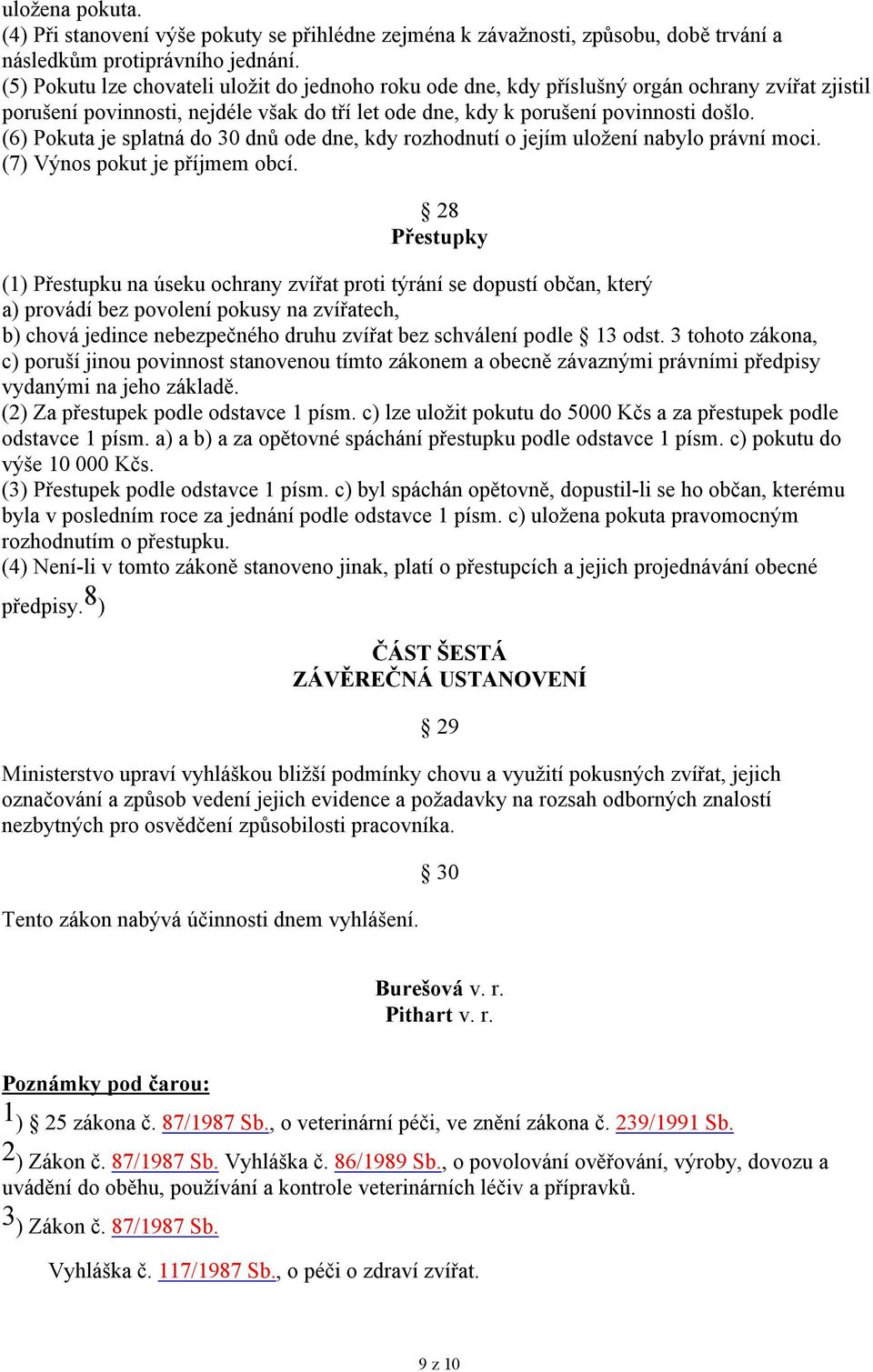 uložena pokuta.
(4) Při stanovení výše pokuty se přihlédne zejména k závažnosti, způsobu, době trvání a následkům protiprávního jednání.
(5) Pokutu lze chovateli uložit do jednoho roku ode dne, kdy příslušný orgán ochrany zvířat zjistil porušení povinnosti, nejdéle však do tří let ode dne, kdy k porušení povinnosti došlo.
(6) Pokuta je splatná do 30 dnů ode dne, kdy rozhodnutí o jejím uložení nabylo právní moci.
(7) Výnos pokut je příjmem obcí.

§ 28
Přestupky

(1) Přestupku na úseku ochrany zvířat proti týrání se dopustí občan, který
a) provádí bez povolení pokusy na zvířatech,
b) chová jedince nebezpečného druhu zvířat bez schválení podle § 13 odst. 3 tohoto zákona,
c) poruší jinou povinnost stanovenou tímto zákonem a obecně závaznými právními předpisy vydanými na jeho základě.
(2) Za přestupek podle odstavce 1 písm. c) lze uložit pokutu do 5000 Kčs a za přestupek podle odstavce 1 písm. a) a b) a za opětovné spáchání přestupku podle odstavce 1 písm. c) pokutu do výše 10 000 Kčs.
(3) Přestupek podle odstavce 1 písm. c) byl spáchán opětovně, dopustil-li se ho občan, kterému byla v posledním roce za jednání podle odstavce 1 písm. c) uložena pokuta pravomocným rozhodnutím o přestupku.
(4) Není-li v tomto zákoně stanoveno jinak, platí o přestupcích a jejich projednávání obecné předpisy.8)

ČÁST ŠESTÁ
ZÁVĚREČNÁ USTANOVENÍ

§ 29

Ministerstvo upraví vyhláškou bližší podmínky chovu a využití pokusných zvířat, jejich označování a způsob vedení jejich evidence a požadavky na rozsah odborných znalostí nezbytných pro osvědčení způsobilosti pracovníka.

§ 30

Tento zákon nabývá účinnosti dnem vyhlášení.

Burešová v. r.
Pithart v. r.

Poznámky pod čarou:
1) § 25 zákona č. 87/1987 Sb., o veterinární péči, ve znění zákona č. 239/1991 Sb.
2) Zákon č. 87/1987 Sb. Vyhláška č. 86/1989 Sb., o povolování ověřování, výroby, dovozu a uvádění do oběhu, používání a kontrole veterinárních léčiv a přípravků.
3) Zákon č. 87/1987 Sb.

Vyhláška č. 117/1987 Sb., o péči o zdraví zvířat.

9 z 10